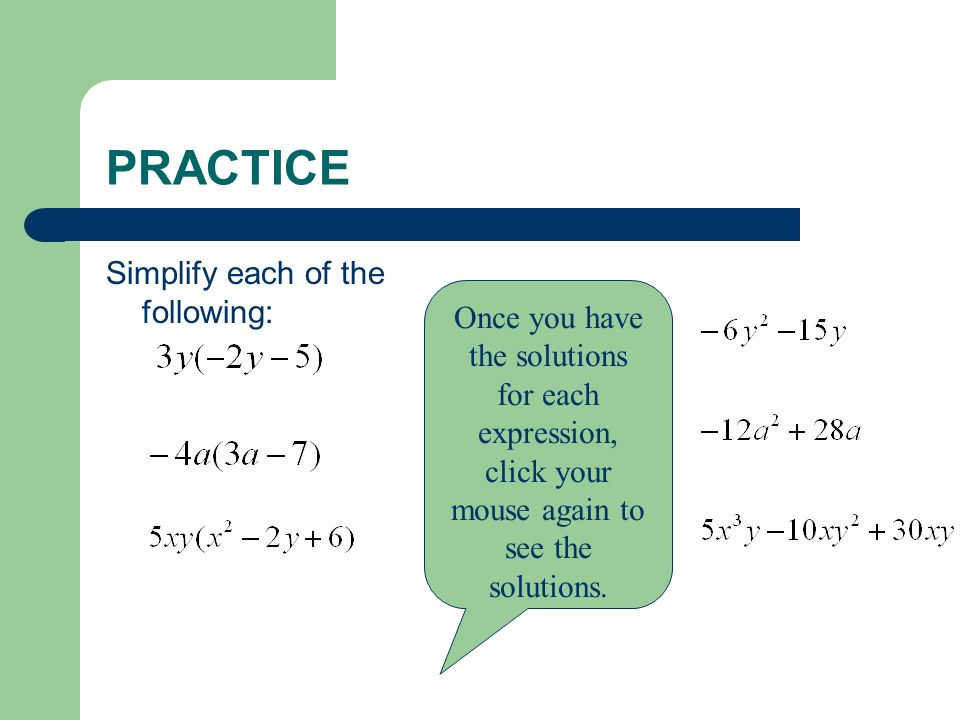 PRACTICE

Simplify each of the following:

$3y(-2y-5)$

$-4a(3a-7)$

$5xy(x^2-2y+6)$

Once you have the solutions for each expression, click your mouse again to see the solutions.

$-6y^2-15y$

$-12a^2+28a$

$5x^3y-10xy^2+30xy$